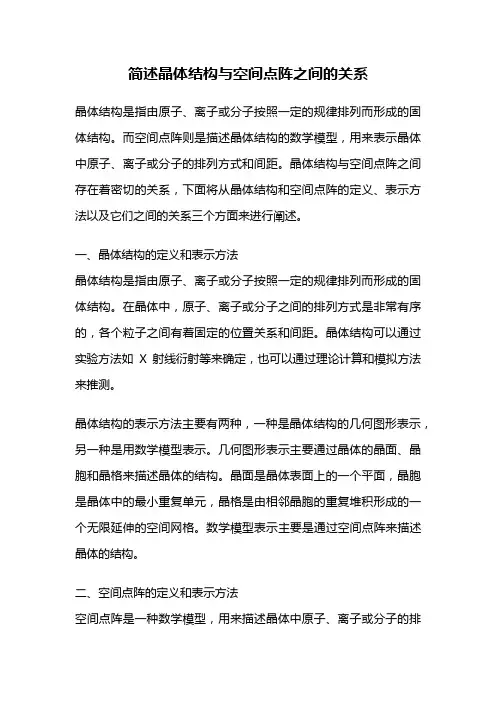 简述晶体结构与空间点阵之间的关系

晶体结构是指由原子、离子或分子按照一定的规律排列而形成的固体结构。而空间点阵则是描述晶体结构的数学模型，用来表示晶体中原子、离子或分子的排列方式和间距。晶体结构与空间点阵之间存在着密切的关系，下面将从晶体结构和空间点阵的定义、表示方法以及它们之间的关系三个方面来进行阐述。

一、晶体结构的定义和表示方法
晶体结构是指由原子、离子或分子按照一定的规律排列而形成的固体结构。在晶体中，原子、离子或分子之间的排列方式是非常有序的，各个粒子之间有着固定的位置关系和间距。晶体结构可以通过实验方法如 X 射线衍射等来确定，也可以通过理论计算和模拟方法来推测。

晶体结构的表示方法主要有两种，一种是晶体结构的几何图形表示，另一种是用数学模型表示。几何图形表示主要通过晶体的晶面、晶胞和晶格来描述晶体的结构。晶面是晶体表面上的一个平面，晶胞是晶体中的最小重复单元，晶格是由相邻晶胞的重复堆积形成的一个无限延伸的空间网格。数学模型表示主要是通过空间点阵来描述晶体的结构。

二、空间点阵的定义和表示方法
空间点阵是一种数学模型，用来描述晶体中原子、离子或分子的排